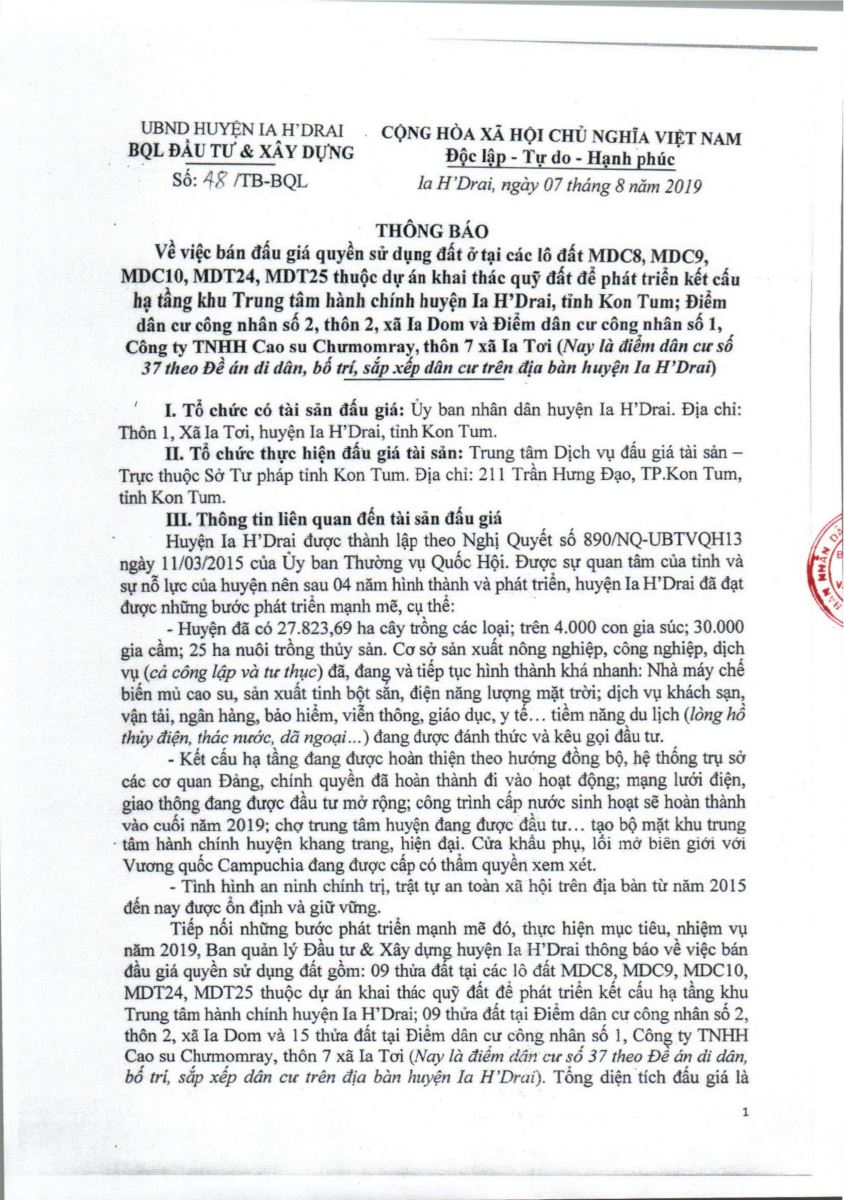 UBND HUYỆN IA H'DRAI
BQL ĐẦU TƯ & XÂY DỰNG
Số: 48 /TB-BQL

CỘNG HÒA XÃ HỘI CHỦ NGHĨA VIỆT NAM
Độc lập - Tự do - Hạnh phúc
Ia H'Drai, ngày 07 tháng 8 năm 2019

THÔNG BÁO
Về việc bán đấu giá quyền sử dụng đất ở tại các lô đất MDC8, MDC9, MDC10, MDT24, MDT25 thuộc dự án khai thác quỹ đất để phát triển kết cấu hạ tầng khu Trung tâm hành chính huyện Ia H'Drai, tỉnh Kon Tum; Điểm dân cư công nhân số 2, thôn 2, xã Ia Dom và Điểm dân cư công nhân số 1, Công ty TNHH Cao su Chưmomray, thôn 7 xã Ia Tơi (Nay là điểm dân cư số 37 theo Đề án di dân, bố trí, sắp xếp dân cư trên địa bàn huyện Ia H'Drai)

I. Tổ chức có tài sản đấu giá: Ủy ban nhân dân huyện Ia H'Drai. Địa chỉ: Thôn 1, Xã Ia Tơi, huyện Ia H'Drai, tỉnh Kon Tum.

II. Tổ chức thực hiện đấu giá tài sản: Trung tâm Dịch vụ đấu giá tài sản – Trực thuộc Sở Tư pháp tỉnh Kon Tum. Địa chỉ: 211 Trần Hưng Đạo, TP.Kon Tum, tỉnh Kon Tum.

III. Thông tin liên quan đến tài sản đấu giá

Huyện Ia H'Drai được thành lập theo Nghị Quyết số 890/NQ-UBTVQH13 ngày 11/03/2015 của Ủy ban Thường vụ Quốc Hội. Được sự quan tâm của tỉnh và sự nỗ lực của huyện nên sau 04 năm hình thành và phát triển, huyện Ia H'Drai đã đạt được những bước phát triển mạnh mẽ, cụ thể:

- Huyện đã có 27.823,69 ha cây trồng các loại; trên 4.000 con gia súc; 30.000 gia cầm; 25 ha nuôi trồng thủy sản. Cơ sở sản xuất nông nghiệp, công nghiệp, dịch vụ (cả công lập và tư thục) đã, đang và tiếp tục hình thành khá nhanh: Nhà máy chế biến mủ cao su, sản xuất tinh bột sắn, điện năng lượng mặt trời; dịch vụ khách sạn, vận tải, ngân hàng, bảo hiểm, viễn thông, giáo dục, y tế… tiềm năng du lịch (lòng hồ thủy điện, thác nước, dã ngoại…) đang được đánh thức và kêu gọi đầu tư.

- Kết cấu hạ tầng đang được hoàn thiện theo hướng đồng bộ, hệ thống trụ sở các cơ quan Đảng, chính quyền đã hoàn thành đi vào hoạt động; mạng lưới điện, giao thông đang được đầu tư mở rộng; công trình cấp nước sinh hoạt sẽ hoàn thành vào cuối năm 2019; chợ trung tâm huyện đang được đầu tư… tạo bộ mặt khu trung tâm hành chính huyện khang trang, hiện đại. Cửa khẩu phụ, lối mở biên giới với Vương quốc Campuchia đang được cấp có thẩm quyền xem xét.

- Tình hình an ninh chính trị, trật tự an toàn xã hội trên địa bàn từ năm 2015 đến nay được ổn định và giữ vững.

Tiếp nối những bước phát triển mạnh mẽ đó, thực hiện mục tiêu, nhiệm vụ năm 2019, Ban quản lý Đầu tư & Xây dựng huyện Ia H'Drai thông báo về việc bán đấu giá quyền sử dụng đất gồm: 09 thửa đất tại các lô đất MDC8, MDC9, MDC10, MDT24, MDT25 thuộc dự án khai thác quỹ đất để phát triển kết cấu hạ tầng khu Trung tâm hành chính huyện Ia H'Drai; 09 thửa đất tại Điểm dân cư công nhân số 2, thôn 2, xã Ia Dom và 15 thửa đất tại Điểm dân cư công nhân số 1, Công ty TNHH Cao su Chưmomray, thôn 7 xã Ia Tơi (Nay là điểm dân cư số 37 theo Đề án di dân, bố trí, sắp xếp dân cư trên địa bàn huyện Ia H'Drai). Tổng diện tích đấu giá là

1